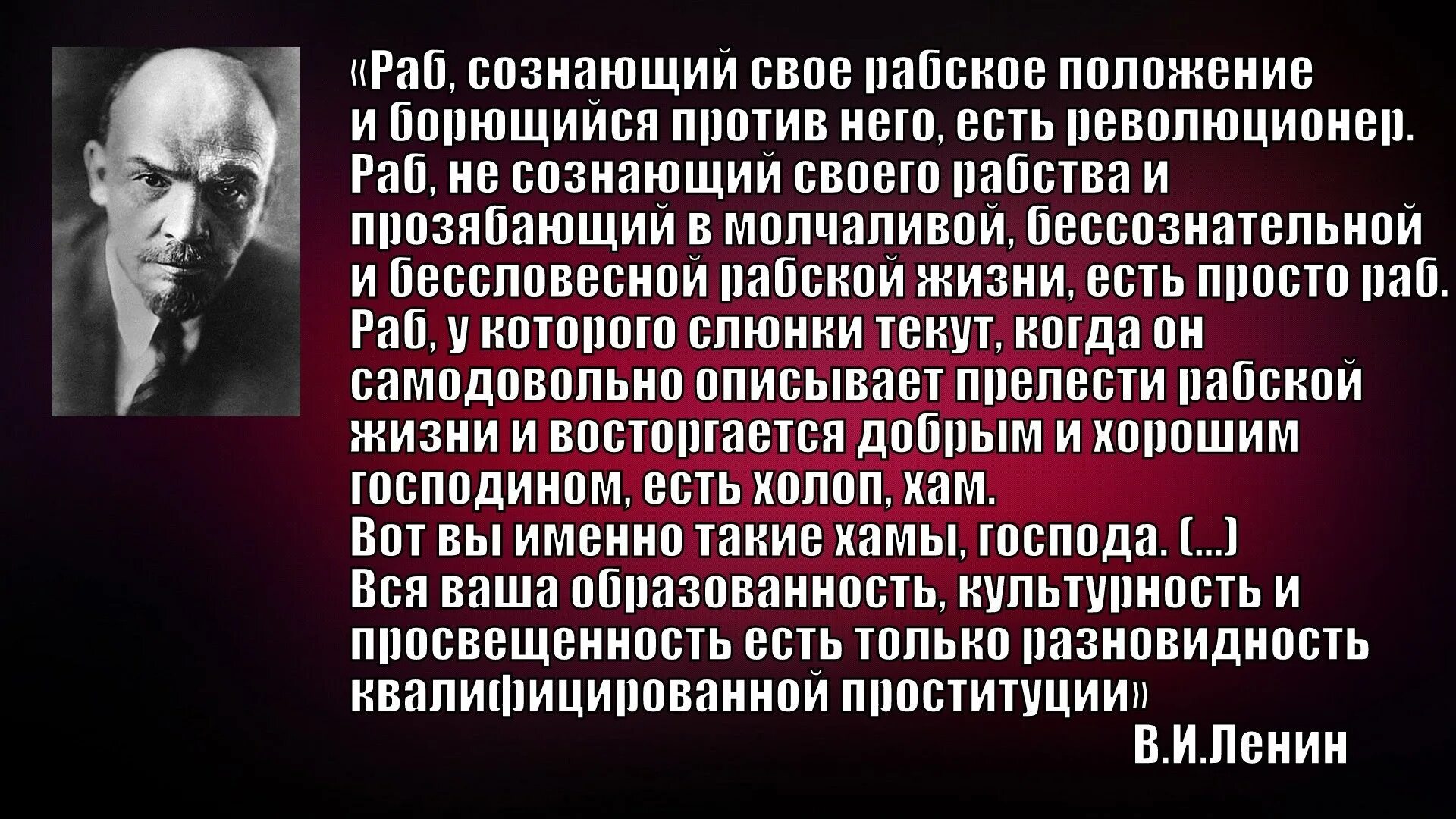 «Раб, сознающий свое рабское положение и борющийся против него, есть революционер. Раб, не сознающий своего рабства и прозябающий в молчаливой, бессознательной и бессловесной рабской жизни, есть просто раб. Раб, у которого слюнки текут, когда он самодовольно описывает прелести рабской жизни и восторгается добрым и хорошим господином, есть холоп, хам.
Вот вы именно такие хамы, господа. (...)
Вся ваша образованность, культурность и просвещенность есть только разновидность квалифицированной проституции»
В.И.Ленин